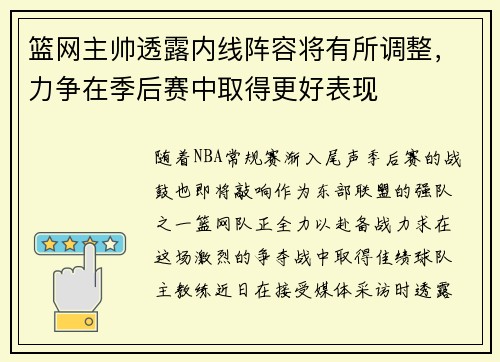 篮网主帅透露内线阵容将有所调整，力争在季后赛中取得更好表现

随着NBA常规赛渐入尾声季后赛的战鼓也即将敲响作为东部联盟的强队之一篮网队正全力以赴备战力求在这场激烈的争夺战中取得佳绩球队主教练近日在接受媒体采访时透露